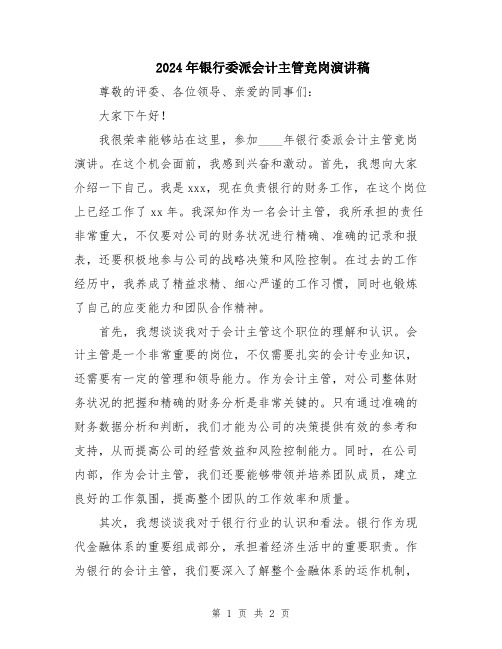 2024年银行委派会计主管竞岗演讲稿

尊敬的评委、各位领导、亲爱的同事们：

大家下午好！

我很荣幸能够站在这里，参加____年银行委派会计主管竞岗演讲。在这个机会面前，我感到兴奋和激动。首先，我想向大家介绍一下自己。我是xxx，现在负责银行的财务工作，在这个岗位上已经工作了xx年。我深知作为一名会计主管，我所承担的责任非常重大，不仅要对公司的财务状况进行精确、准确的记录和报表，还要积极地参与公司的战略决策和风险控制。在过去的工作经历中，我养成了精益求精、细心严谨的工作习惯，同时也锻炼了自己的应变能力和团队合作精神。

首先，我想谈谈我对于会计主管这个职位的理解和认识。会计主管是一个非常重要的岗位，不仅需要扎实的会计专业知识，还需要有一定的管理和领导能力。作为会计主管，对公司整体财务状况的把握和精确的财务分析是非常关键的。只有通过准确的财务数据分析和判断，我们才能为公司的决策提供有效的参考和支持，从而提高公司的经营效益和风险控制能力。同时，在公司内部，作为会计主管，我们还要能够带领并培养团队成员，建立良好的工作氛围，提高整个团队的工作效率和质量。

其次，我想谈谈我对于银行行业的认识和看法。银行作为现代金融体系的重要组成部分，承担着经济生活中的重要职责。作为银行的会计主管，我们要深入了解整个金融体系的运作机制，

第 1 页 共 2 页